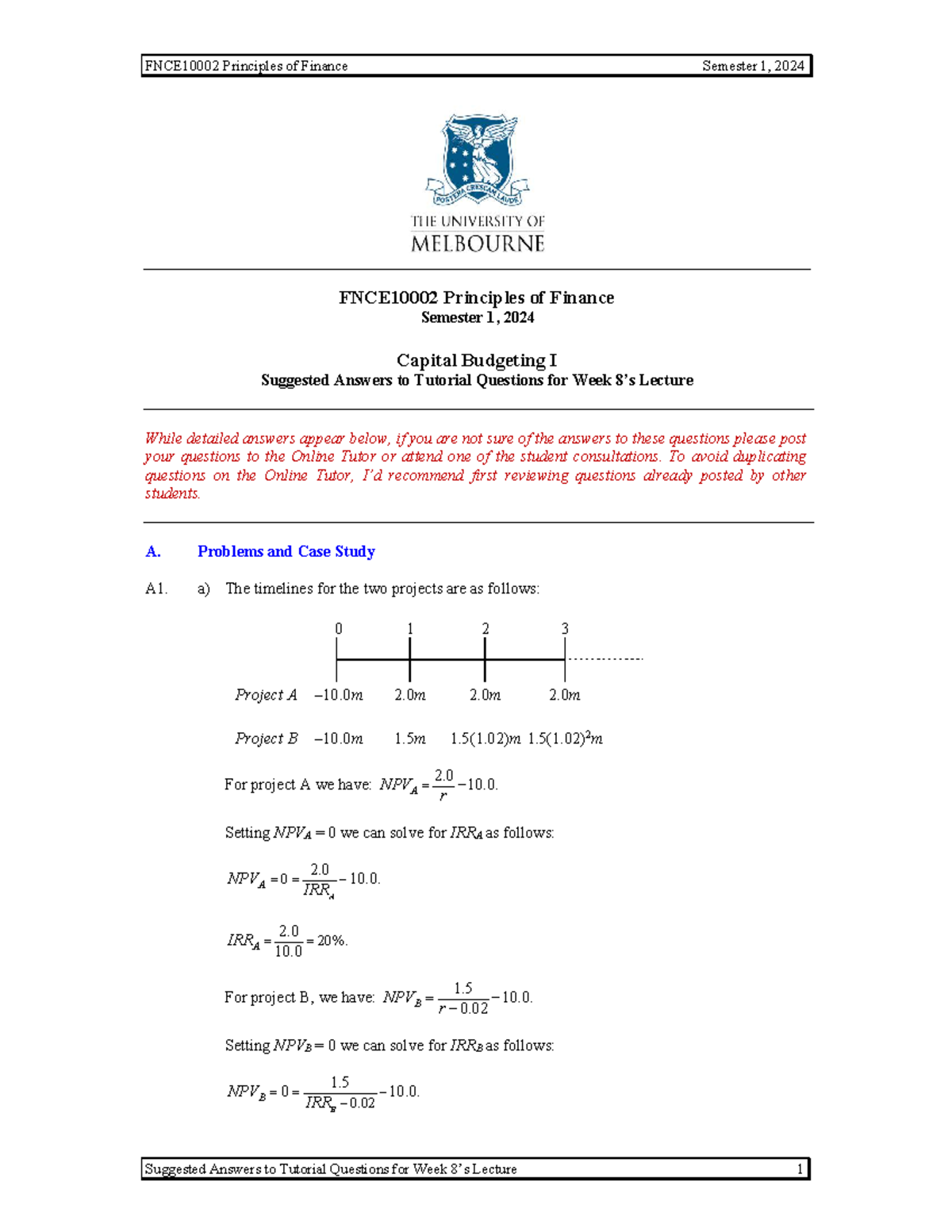 FNCE10002 Principles of Finance Semester 1, 2024

POSTERA CRESCAM LAUDE

THE UNIVERSITY OF MELBOURNE

FNCE10002 Principles of Finance
Semester 1, 2024

Capital Budgeting I
Suggested Answers to Tutorial Questions for Week 8's Lecture

While detailed answers appear below, if you are not sure of the answers to these questions please post your questions to the Online Tutor or attend one of the student consultations. To avoid duplicating questions on the Online Tutor, I'd recommend first reviewing questions already posted by other students.

A. Problems and Case Study

A1. a) The timelines for the two projects are as follows:

0 1 2 3

Project A $-10.0m$ $2.0m$ $2.0m$ $2.0m$

Project B $-10.0m$ $1.5m$ $1.5(1.02)m$ $1.5(1.02)^2m$

For project A we have: $NPV_A = \frac{2.0}{r} - 10.0.$

Setting $NPV_A = 0$ we can solve for $IRR_A$ as follows:

$NPV_A = 0 = \frac{2.0}{IRR_A} - 10.0.$

$IRR_A = \frac{2.0}{10.0} = 20\%.$

For project B, we have: $NPV_B = \frac{1.5}{r - 0.02} - 10.0.$

Setting $NPV_B = 0$ we can solve for $IRR_B$ as follows:

$NPV_B = 0 = \frac{1.5}{IRR_B - 0.02} - 10.0.$

Suggested Answers to Tutorial Questions for Week 8's Lecture 1